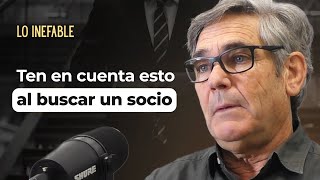 LO INEFABLE

Ten en cuenta esto al buscar un socio

SHURE